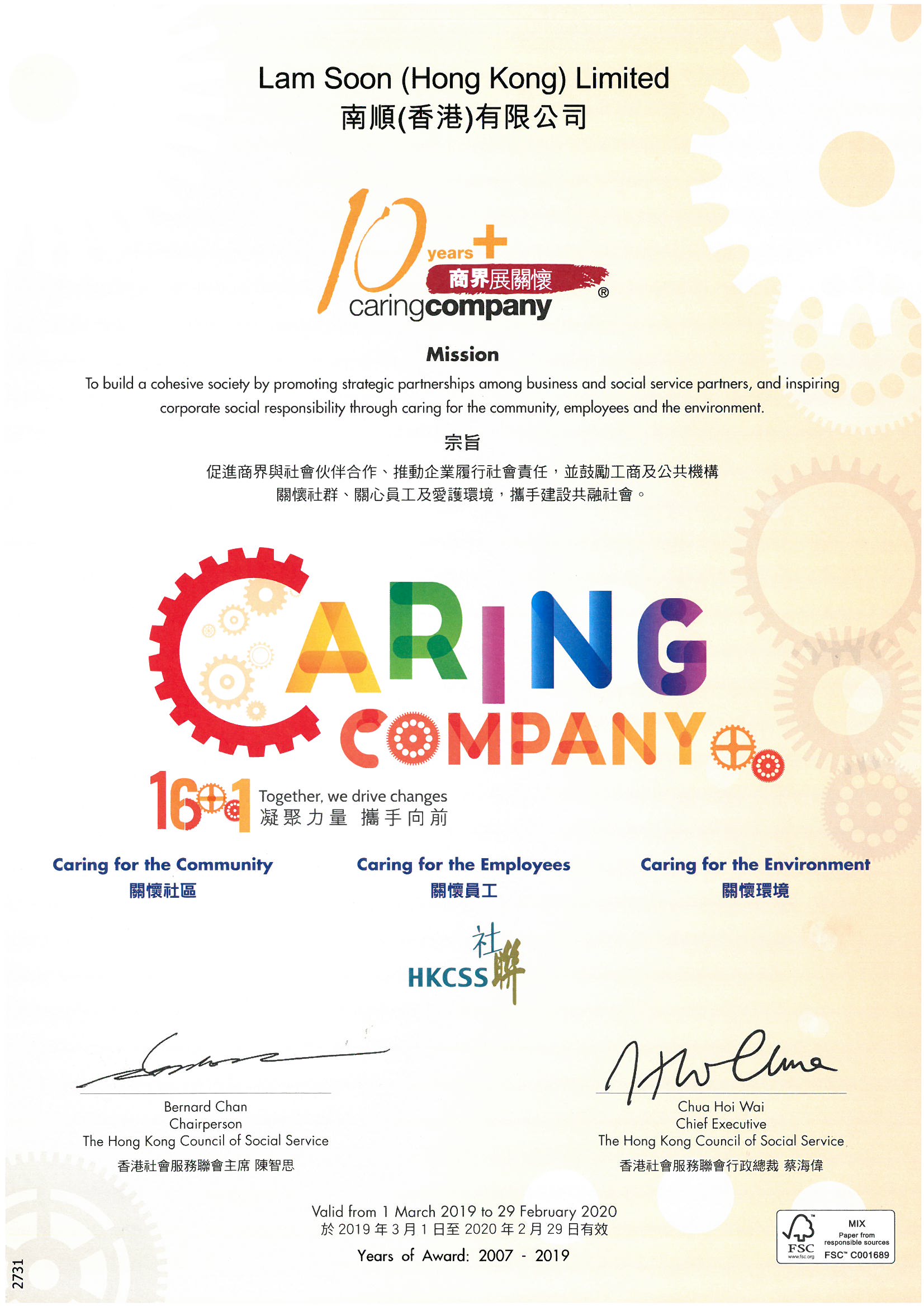 Lam Soon (Hong Kong) Limited
南順(香港)有限公司

10 years +
商界展關懷
caringcompany ®

Mission
To build a cohesive society by promoting strategic partnerships among business and social service partners, and inspiring corporate social responsibility through caring for the community, employees and the environment.

宗旨
促進商界與社會伙伴合作、推動企業履行社會責任，並鼓勵工商及公共機構關懷社群、關心員工及愛護環境，攜手建設共融社會。

CARING COMPANY

16+1 Together, we drive changes
凝聚力量 攜手向前

Caring for the Community
關懷社區

Caring for the Employees
關懷員工

Caring for the Environment
關懷環境

HKCSS 社聯

Bernard Chan
Chairperson
The Hong Kong Council of Social Service
香港社會服務聯會主席 陳智思

Chua Hoi Wai
Chief Executive
The Hong Kong Council of Social Service
香港社會服務聯會行政總裁 蔡海偉

Valid from 1 March 2019 to 29 February 2020
於 2019 年 3 月 1 日至 2020 年 2 月 29 日有效
Years of Award: 2007 - 2019

FSC www.fsc.org MIX Paper from responsible sources FSC™ C001689

2731